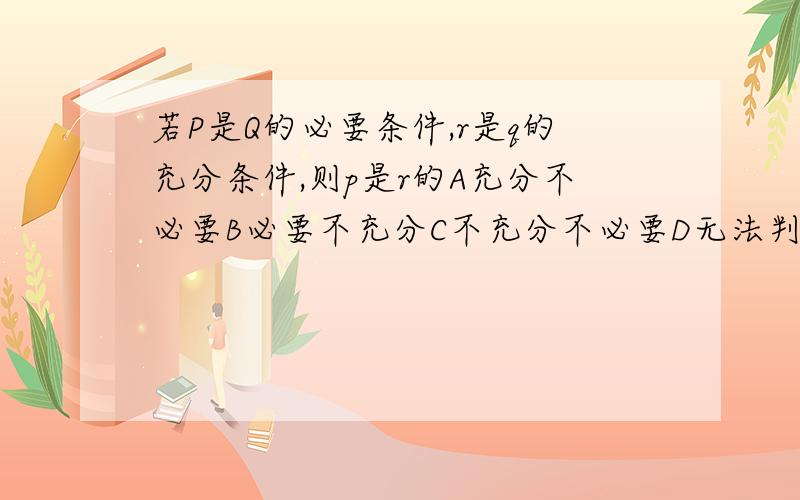 若P是Q的必要条件,r是q的充分条件,则p是r的A充分不必要B必要不充分C不充分不必要D无法判